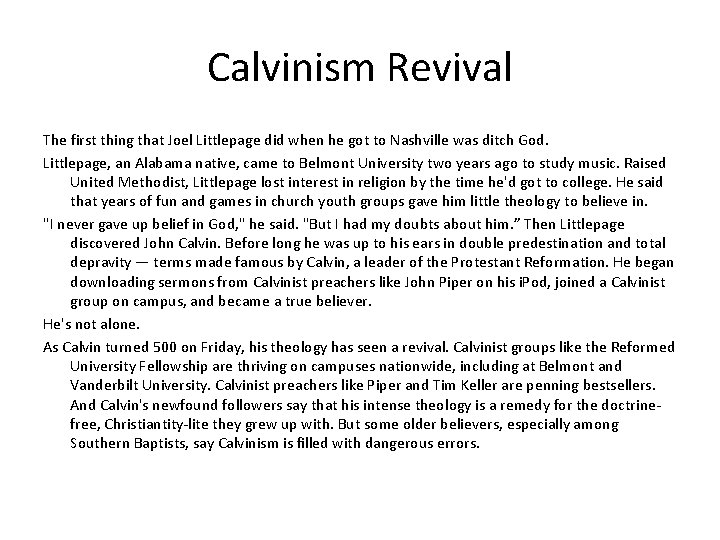 Calvinism Revival

The first thing that Joel Littlepage did when he got to Nashville was ditch God.

Littlepage, an Alabama native, came to Belmont University two years ago to study music. Raised United Methodist, Littlepage lost interest in religion by the time he'd got to college. He said that years of fun and games in church youth groups gave him little theology to believe in.

"I never gave up belief in God," he said. "But I had my doubts about him." Then Littlepage discovered John Calvin. Before long he was up to his ears in double predestination and total depravity — terms made famous by Calvin, a leader of the Protestant Reformation. He began downloading sermons from Calvinist preachers like John Piper on his iPod, joined a Calvinist group on campus, and became a true believer.

He's not alone.

As Calvin turned 500 on Friday, his theology has seen a revival. Calvinist groups like the Reformed University Fellowship are thriving on campuses nationwide, including at Belmont and Vanderbilt University. Calvinist preachers like Piper and Tim Keller are penning bestsellers. And Calvin's newfound followers say that his intense theology is a remedy for the doctrine-free, Christiantity-lite they grew up with. But some older believers, especially among Southern Baptists, say Calvinism is filled with dangerous errors.